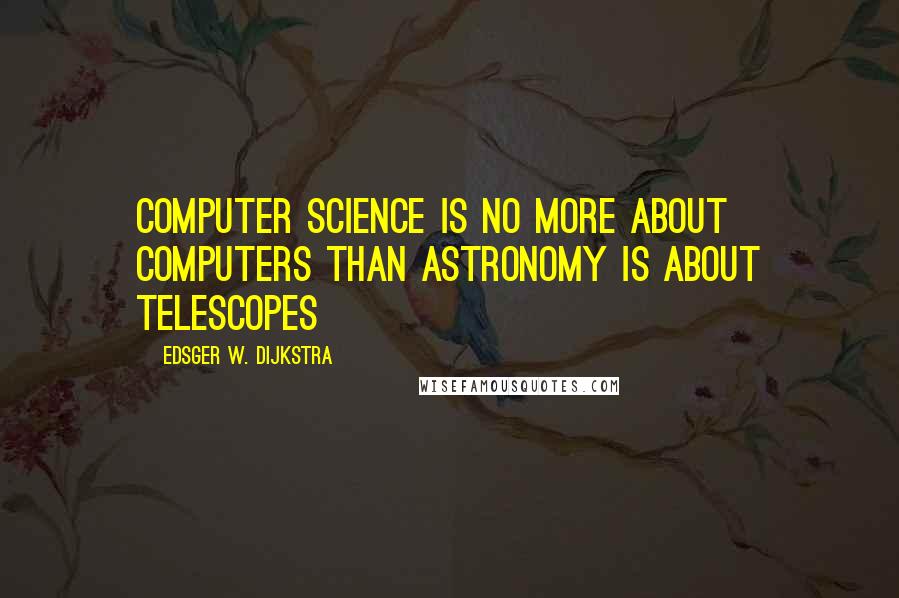 COMPUTER SCIENCE IS NO MORE ABOUT COMPUTERS THAN ASTRONOMY IS ABOUT TELESCOPES

EDSGER W. DIJKSTRA

WISEFAMOUSQUOTES.COM